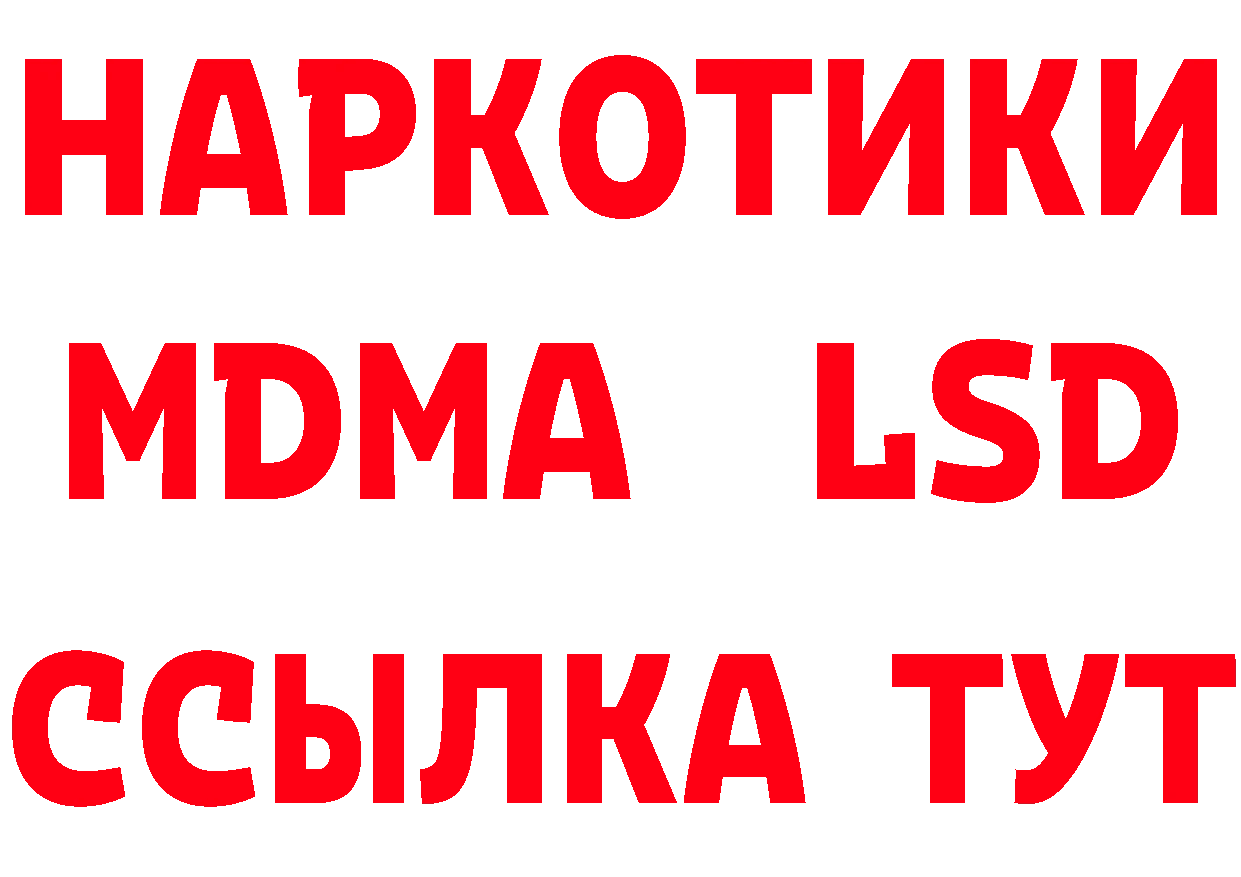 НАРКОТИКИ
MDMA LSD
ССЫЛКА ТУТ